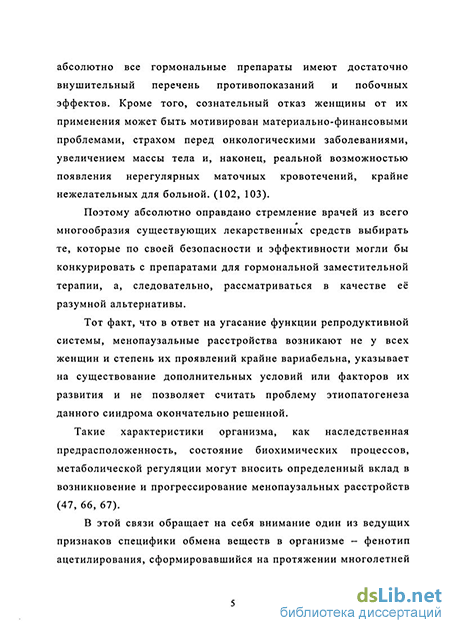 абсолютно все гормональные препараты имеют достаточно внушительный перечень противопоказаний и побочных эффектов. Кроме того, сознательный отказ женщины от их применения может быть мотивирован материально-финансовыми проблемами, страхом перед онкологическими заболеваниями, увеличением массы тела и, наконец, реальной возможностью появления нерегулярных маточных кровотечений, крайне нежелательных для больной. (102, 103).

Поэтому абсолютно оправдано стремление врачей из всего многообразия существующих лекарственных средств выбирать те, которые по своей безопасности и эффективности могли бы конкурировать с препаратами для гормональной заместительной терапии, а, следовательно, рассматриваться в качестве её разумной альтернативы.

Тот факт, что в ответ на угасание функции репродуктивной системы, менопаузальные расстройства возникают не у всех женщин и степень их проявлений крайне вариабельна, указывает на существование дополнительных условий или факторов их развития и не позволяет считать проблему этиопатогенеза данного синдрома окончательно решенной.

Такие характеристики организма, как наследственная предрасположенность, состояние биохимических процессов, метаболической регуляции могут вносить определенный вклад в возникновение и прогрессирование менопаузальных расстройств (47, 66, 67).

В этой связи обращает на себя внимание один из ведущих признаков специфики обмена веществ в организме – фенотип ацетилирования, сформировавшийся на протяжении многолетней

5

dsLib.net
библиотека диссертаций